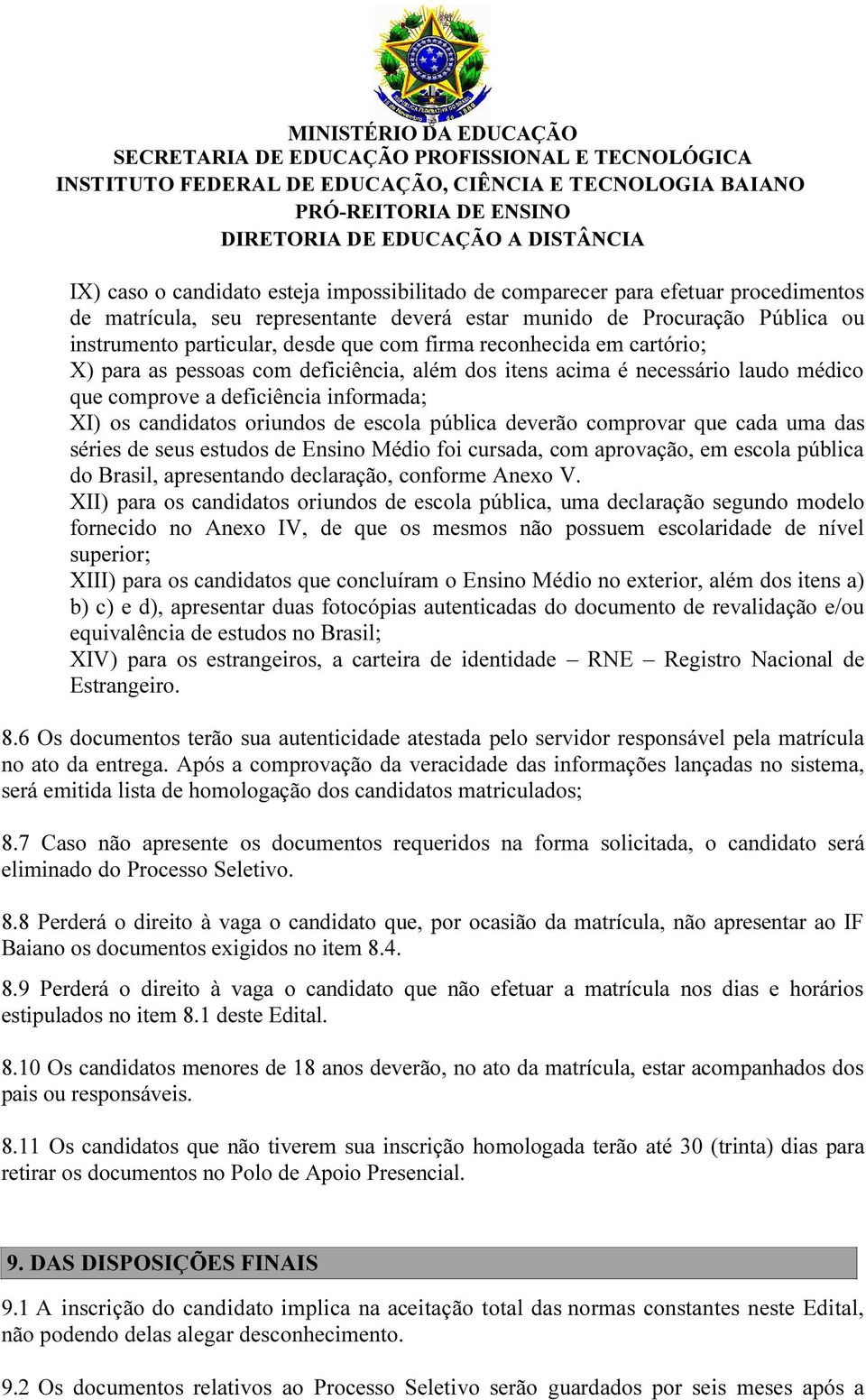 MINISTÉRIO DA EDUCAÇÃO
SECRETARIA DE EDUCAÇÃO PROFISSIONAL E TECNOLÓGICA
INSTITUTO FEDERAL DE EDUCAÇÃO, CIÊNCIA E TECNOLOGIA BAIANO
PRÓ-REITORIA DE ENSINO
DIRETORIA DE EDUCAÇÃO A DISTÂNCIA

IX) caso o candidato esteja impossibilitado de comparecer para efetuar procedimentos de matrícula, seu representante deverá estar munido de Procuração Pública ou instrumento particular, desde que com firma reconhecida em cartório;
X) para as pessoas com deficiência, além dos itens acima é necessário laudo médico que comprove a deficiência informada;
XI) os candidatos oriundos de escola pública deverão comprovar que cada uma das séries de seus estudos de Ensino Médio foi cursada, com aprovação, em escola pública do Brasil, apresentando declaração, conforme Anexo V.
XII) para os candidatos oriundos de escola pública, uma declaração segundo modelo fornecido no Anexo IV, de que os mesmos não possuem escolaridade de nível superior;
XIII) para os candidatos que concluíram o Ensino Médio no exterior, além dos itens a) b) c) e d), apresentar duas fotocópias autenticadas do documento de revalidação e/ou equivalência de estudos no Brasil;
XIV) para os estrangeiros, a carteira de identidade – RNE – Registro Nacional de Estrangeiro.

8.6 Os documentos terão sua autenticidade atestada pelo servidor responsável pela matrícula no ato da entrega. Após a comprovação da veracidade das informações lançadas no sistema, será emitida lista de homologação dos candidatos matriculados;

8.7 Caso não apresente os documentos requeridos na forma solicitada, o candidato será eliminado do Processo Seletivo.

8.8 Perderá o direito à vaga o candidato que, por ocasião da matrícula, não apresentar ao IF Baiano os documentos exigidos no item 8.4.

8.9 Perderá o direito à vaga o candidato que não efetuar a matrícula nos dias e horários estipulados no item 8.1 deste Edital.

8.10 Os candidatos menores de 18 anos deverão, no ato da matrícula, estar acompanhados dos pais ou responsáveis.

8.11 Os candidatos que não tiverem sua inscrição homologada terão até 30 (trinta) dias para retirar os documentos no Polo de Apoio Presencial.

9. DAS DISPOSIÇÕES FINAIS

9.1 A inscrição do candidato implica na aceitação total das normas constantes neste Edital, não podendo delas alegar desconhecimento.

9.2 Os documentos relativos ao Processo Seletivo serão guardados por seis meses após a